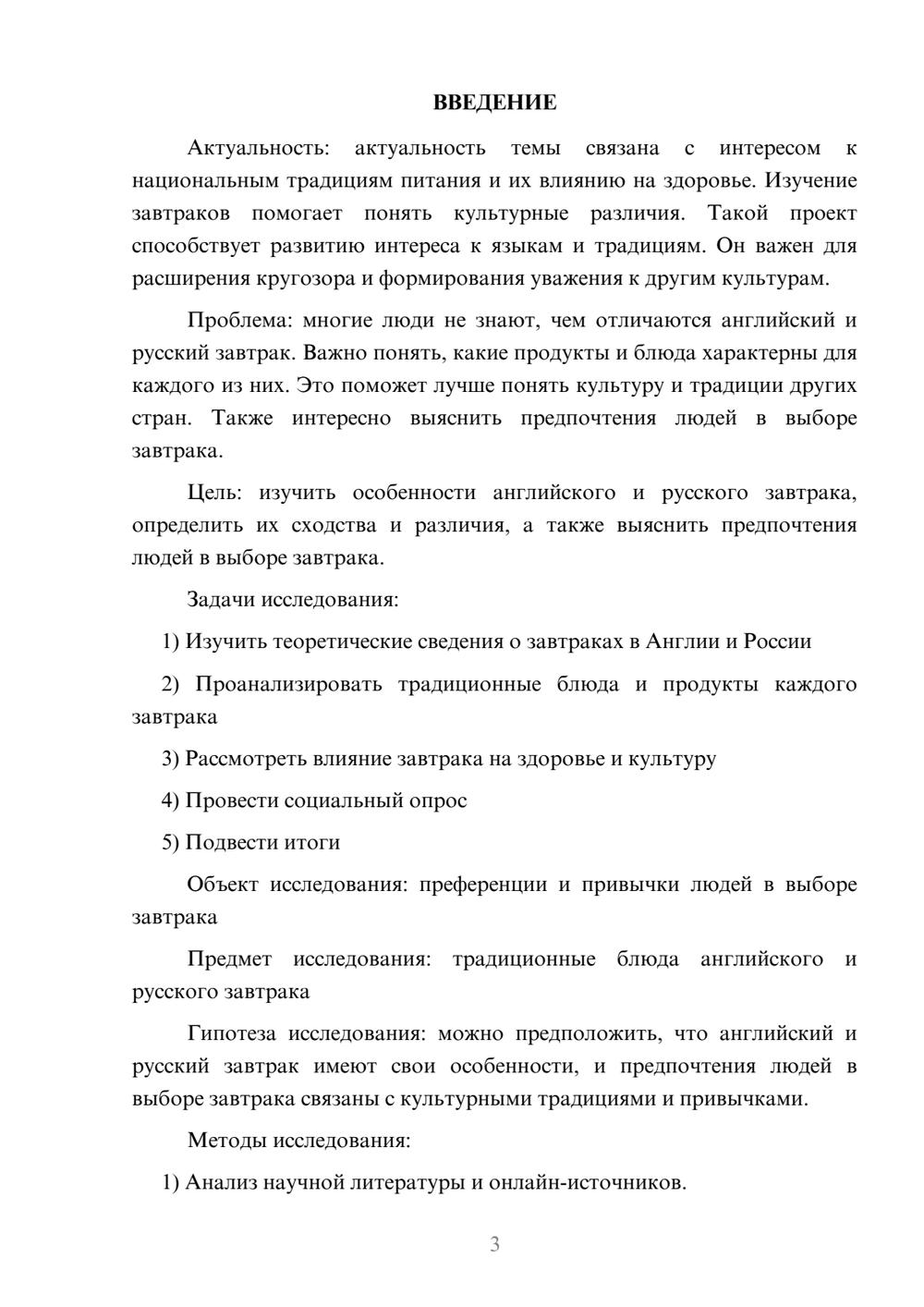 ВВЕДЕНИЕ

Актуальность: актуальность темы связана с интересом к национальным традициям питания и их влиянию на здоровье. Изучение завтраков помогает понять культурные различия. Такой проект способствует развитию интереса к языкам и традициям. Он важен для расширения кругозора и формирования уважения к другим культурам.

Проблема: многие люди не знают, чем отличаются английский и русский завтрак. Важно понять, какие продукты и блюда характерны для каждого из них. Это поможет лучше понять культуру и традиции других стран. Также интересно выяснить предпочтения людей в выборе завтрака.

Цель: изучить особенности английского и русского завтрака, определить их сходства и различия, а также выяснить предпочтения людей в выборе завтрака.

Задачи исследования:

1) Изучить теоретические сведения о завтраках в Англии и России

2) Проанализировать традиционные блюда и продукты каждого завтрака

3) Рассмотреть влияние завтрака на здоровье и культуру

4) Провести социальный опрос

5) Подвести итоги

Объект исследования: преференции и привычки людей в выборе завтрака

Предмет исследования: традиционные блюда английского и русского завтрака

Гипотеза исследования: можно предположить, что английский и русский завтрак имеют свои особенности, и предпочтения людей в выборе завтрака связаны с культурными традициями и привычками.

Методы исследования:

1) Анализ научной литературы и онлайн-источников.

3